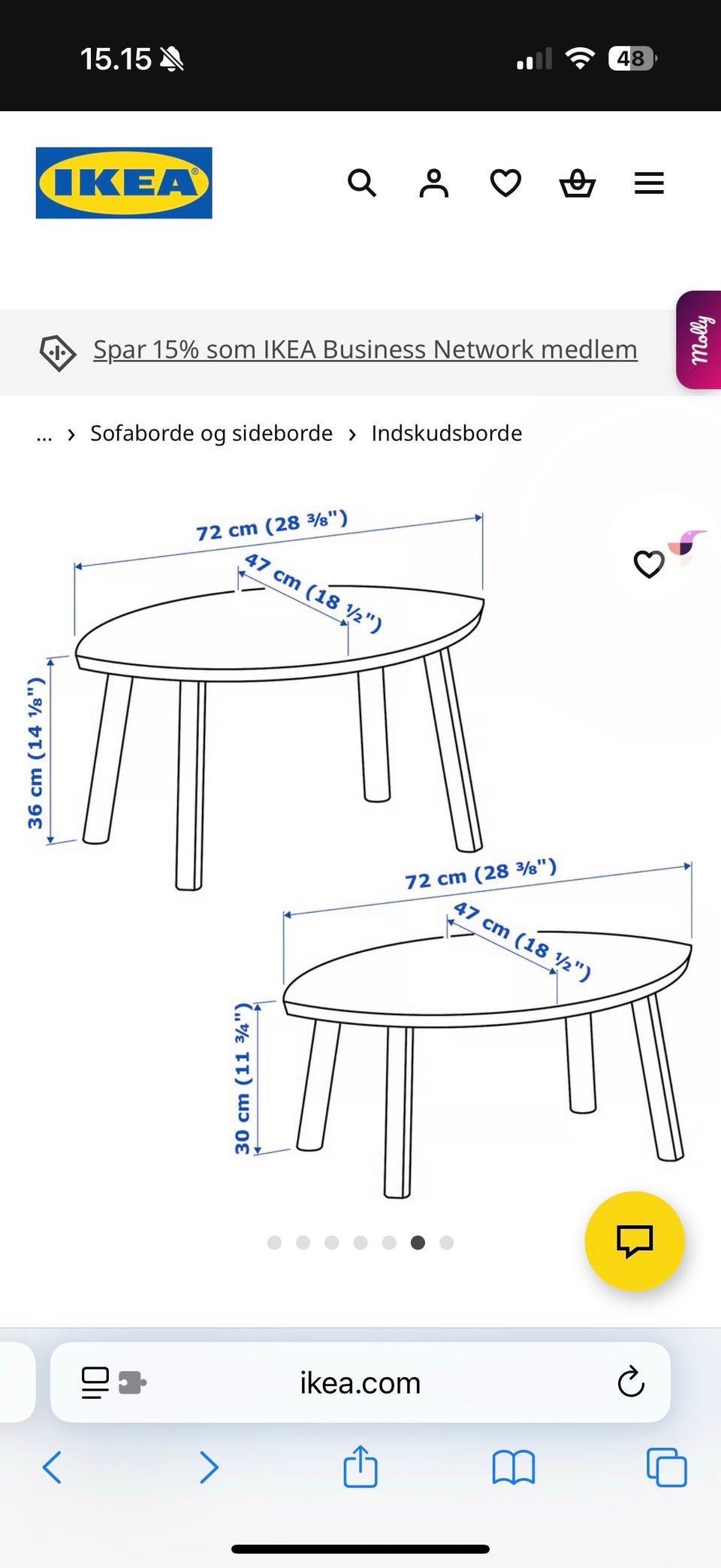 15.15

48

IKEA

Molly

Spar 15% som IKEA Business Network medlem

... › Sofaborde og sideborde › Indskudsborde

72 cm (28 ⅜")

47 cm (18 ½")

36 cm (14 ⅛")

72 cm (28 ⅜")

47 cm (18 ½")

30 cm (11 ¾")

ikea.com